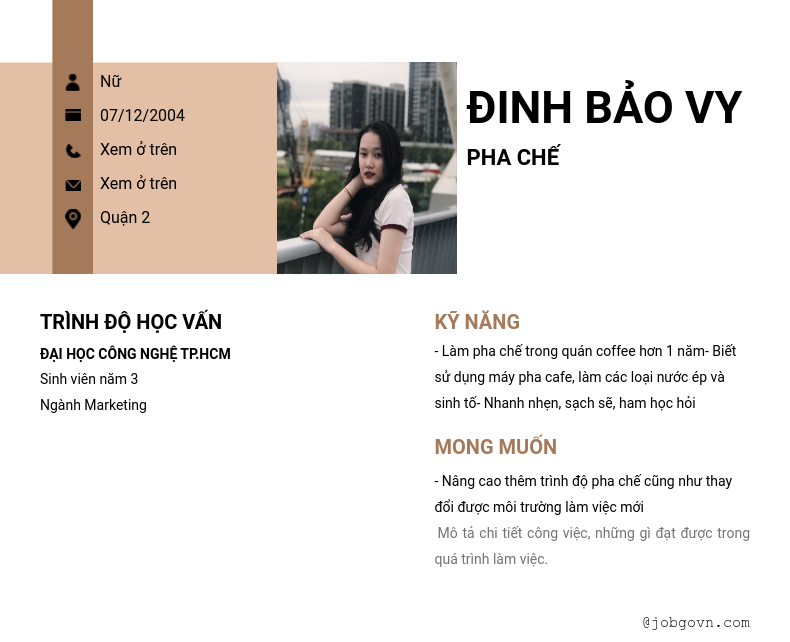 Nữ

07/12/2004

Xem ở trên

Xem ở trên

Quận 2

ĐINH BẢO VY

PHA CHẾ

TRÌNH ĐỘ HỌC VẤN

ĐẠI HỌC CÔNG NGHỆ TP.HCM

Sinh viên năm 3

Ngành Marketing

KỸ NĂNG

- Làm pha chế trong quán coffee hơn 1 năm- Biết sử dụng máy pha cafe, làm các loại nước ép và sinh tố- Nhanh nhẹn, sạch sẽ, ham học hỏi

MONG MUỐN

- Nâng cao thêm trình độ pha chế cũng như thay đổi được môi trường làm việc mới

Mô tả chi tiết công việc, những gì đạt được trong quá trình làm việc.

@jobgovn.com